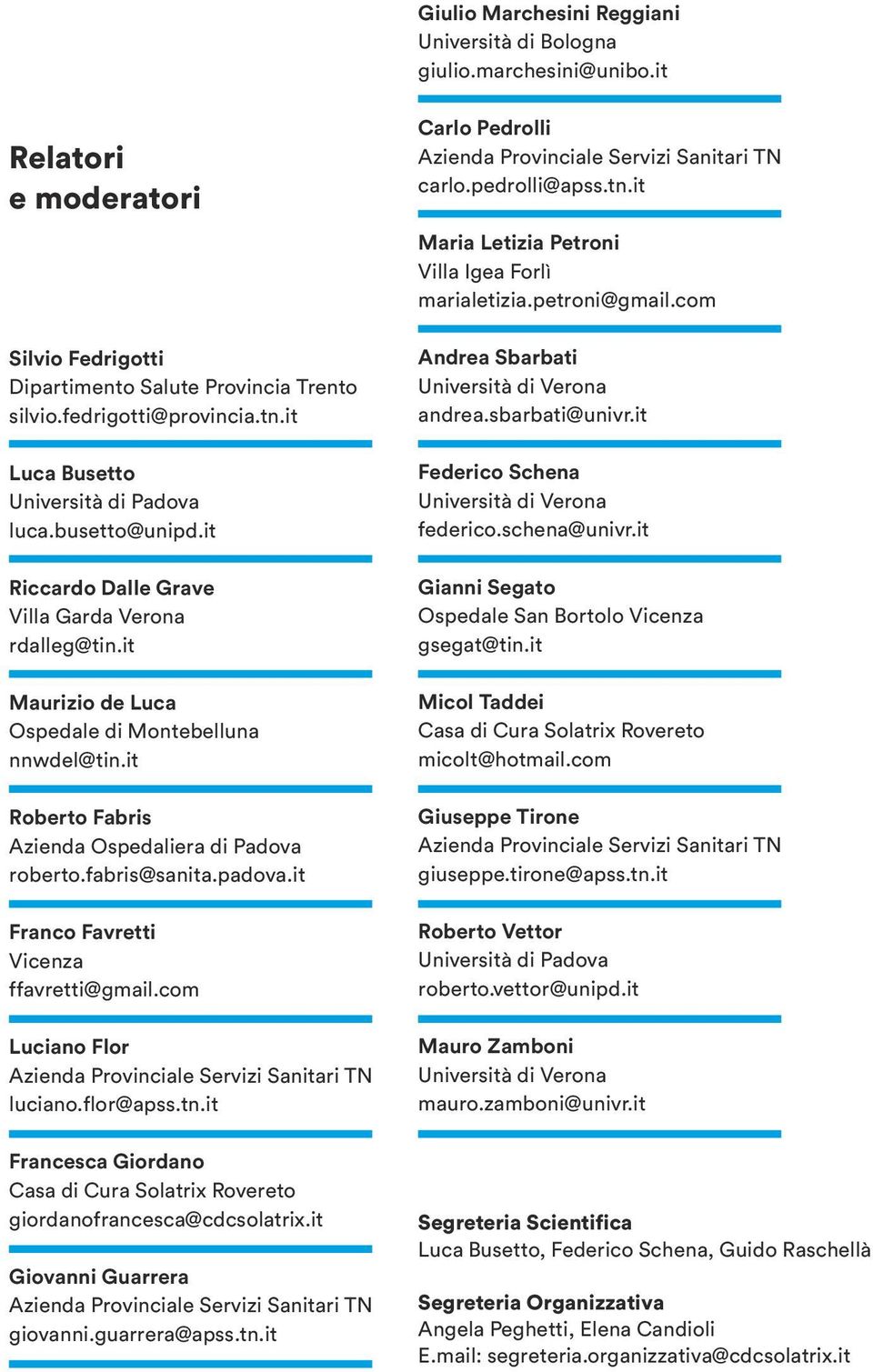 Relatori
e moderatori

Silvio Fedrigotti
Dipartimento Salute Provincia Trento
silvio.fedrigotti@provincia.tn.it

Luca Busetto
Università di Padova
luca.busetto@unipd.it

Riccardo Dalle Grave
Villa Garda Verona
rdalleg@tin.it

Maurizio de Luca
Ospedale di Montebelluna
nnwdel@tin.it

Roberto Fabris
Azienda Ospedaliera di Padova
roberto.fabris@sanita.padova.it

Franco Favretti
Vicenza
ffavretti@gmail.com

Luciano Flor
Azienda Provinciale Servizi Sanitari TN
luciano.flor@apss.tn.it

Francesca Giordano
Casa di Cura Solatrix Rovereto
giordanofrancesca@cdcsolatrix.it

Giovanni Guarrera
Azienda Provinciale Servizi Sanitari TN
giovanni.guarrera@apss.tn.it

Giulio Marchesini Reggiani
Università di Bologna
giulio.marchesini@unibo.it

Carlo Pedrolli
Azienda Provinciale Servizi Sanitari TN
carlo.pedrolli@apss.tn.it

Maria Letizia Petroni
Villa Igea Forlì
marialetizia.petroni@gmail.com

Andrea Sbarbati
Università di Verona
andrea.sbarbati@univr.it

Federico Schena
Università di Verona
federico.schena@univr.it

Gianni Segato
Ospedale San Bortolo Vicenza
gsegat@tin.it

Micol Taddei
Casa di Cura Solatrix Rovereto
micolt@hotmail.com

Giuseppe Tirone
Azienda Provinciale Servizi Sanitari TN
giuseppe.tirone@apss.tn.it

Roberto Vettor
Università di Padova
roberto.vettor@unipd.it

Mauro Zamboni
Università di Verona
mauro.zamboni@univr.it

Segreteria Scientifica
Luca Busetto, Federico Schena, Guido Raschellà

Segreteria Organizzativa
Angela Peghetti, Elena Candioli
E.mail: segreteria.organizzativa@cdcsolatrix.it